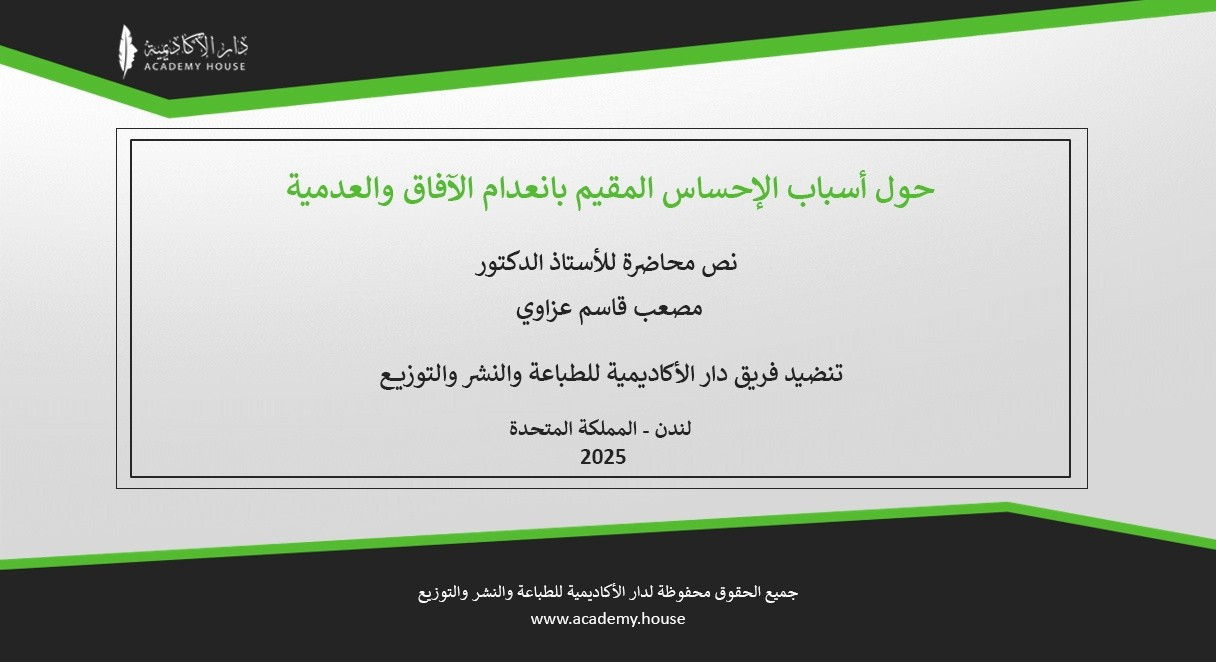 دار الأكاديمية
ACADEMY HOUSE

حول أسباب الإحساس المقيم بانعدام الآفاق والعدمية

نص محاضرة للأستاذ الدكتور
مصعب قاسم عزاوي

تنضيد فريق دار الأكاديمية للطباعة والنشر والتوزيع

لندن - المملكة المتحدة
2025

جميع الحقوق محفوظة لدار الأكاديمية للطباعة والنشر والتوزيع
www.academy.house